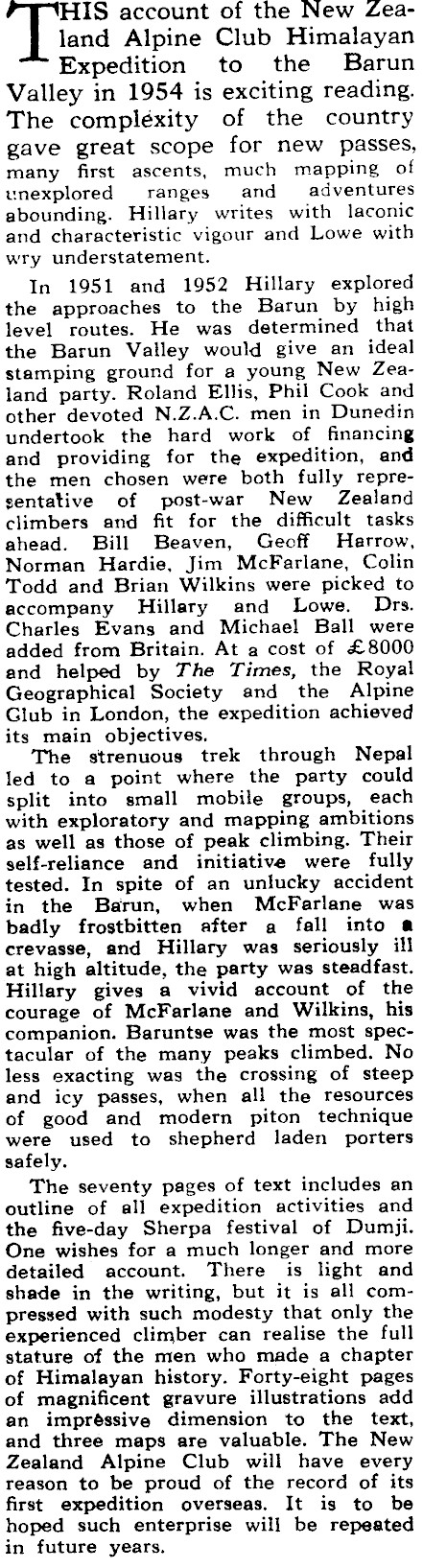 THIS account of the New Zealand Alpine Club Himalayan Expedition to the Barun Valley in 1954 is exciting reading. The complexity of the country gave great scope for new passes, many first ascents, much mapping of unexplored ranges and adventures abounding. Hillary writes with laconic and characteristic vigour and Lowe with wry understatement.

In 1951 and 1952 Hillary explored the approaches to the Barun by high level routes. He was determined that the Barun Valley would give an ideal stamping ground for a young New Zealand party. Roland Ellis, Phil Cook and other devoted N.Z.A.C. men in Dunedin undertook the hard work of financing and providing for the expedition, and the men chosen were both fully representative of post-war New Zealand climbers and fit for the difficult tasks ahead. Bill Beaven, Geoff Harrow, Norman Hardie, Jim McFarlane, Colin Todd and Brian Wilkins were picked to accompany Hillary and Lowe. Drs. Charles Evans and Michael Ball were added from Britain. At a cost of £8000 and helped by The Times, the Royal Geographical Society and the Alpine Club in London, the expedition achieved its main objectives.

The strenuous trek through Nepal led to a point where the party could split into small mobile groups, each with exploratory and mapping ambitions as well as those of peak climbing. Their self-reliance and initiative were fully tested. In spite of an unlucky accident in the Barun, when McFarlane was badly frostbitten after a fall into a crevasse, and Hillary was seriously ill at high altitude, the party was steadfast. Hillary gives a vivid account of the courage of McFarlane and Wilkins, his companion. Baruntse was the most spectacular of the many peaks climbed. No less exacting was the crossing of steep and icy passes, when all the resources of good and modern piton technique were used to shepherd laden porters safely.

The seventy pages of text includes an outline of all expedition activities and the five-day Sherpa festival of Dumji. One wishes for a much longer and more detailed account. There is light and shade in the writing, but it is all compressed with such modesty that only the experienced climber can realise the full stature of the men who made a chapter of Himalayan history. Forty-eight pages of magnificent gravure illustrations add an impressive dimension to the text, and three maps are valuable. The New Zealand Alpine Club will have every reason to be proud of the record of its first expedition overseas. It is to be hoped such enterprise will be repeated in future years.